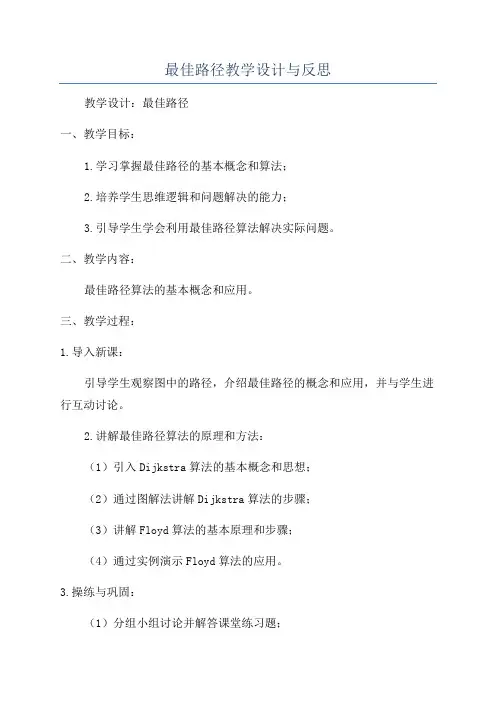 最佳路径教学设计与反思

教学设计：最佳路径

一、教学目标：

1.学习掌握最佳路径的基本概念和算法；

2.培养学生思维逻辑和问题解决的能力；

3.引导学生学会利用最佳路径算法解决实际问题。

二、教学内容：

最佳路径算法的基本概念和应用。

三、教学过程：

1.导入新课：

引导学生观察图中的路径，介绍最佳路径的概念和应用，并与学生进行互动讨论。

2.讲解最佳路径算法的原理和方法：

（1）引入Dijkstra算法的基本概念和思想；

（2）通过图解法讲解Dijkstra算法的步骤；

（3）讲解Floyd算法的基本原理和步骤；

（4）通过实例演示Floyd算法的应用。

3.操练与巩固：

（1）分组小组讨论并解答课堂练习题；